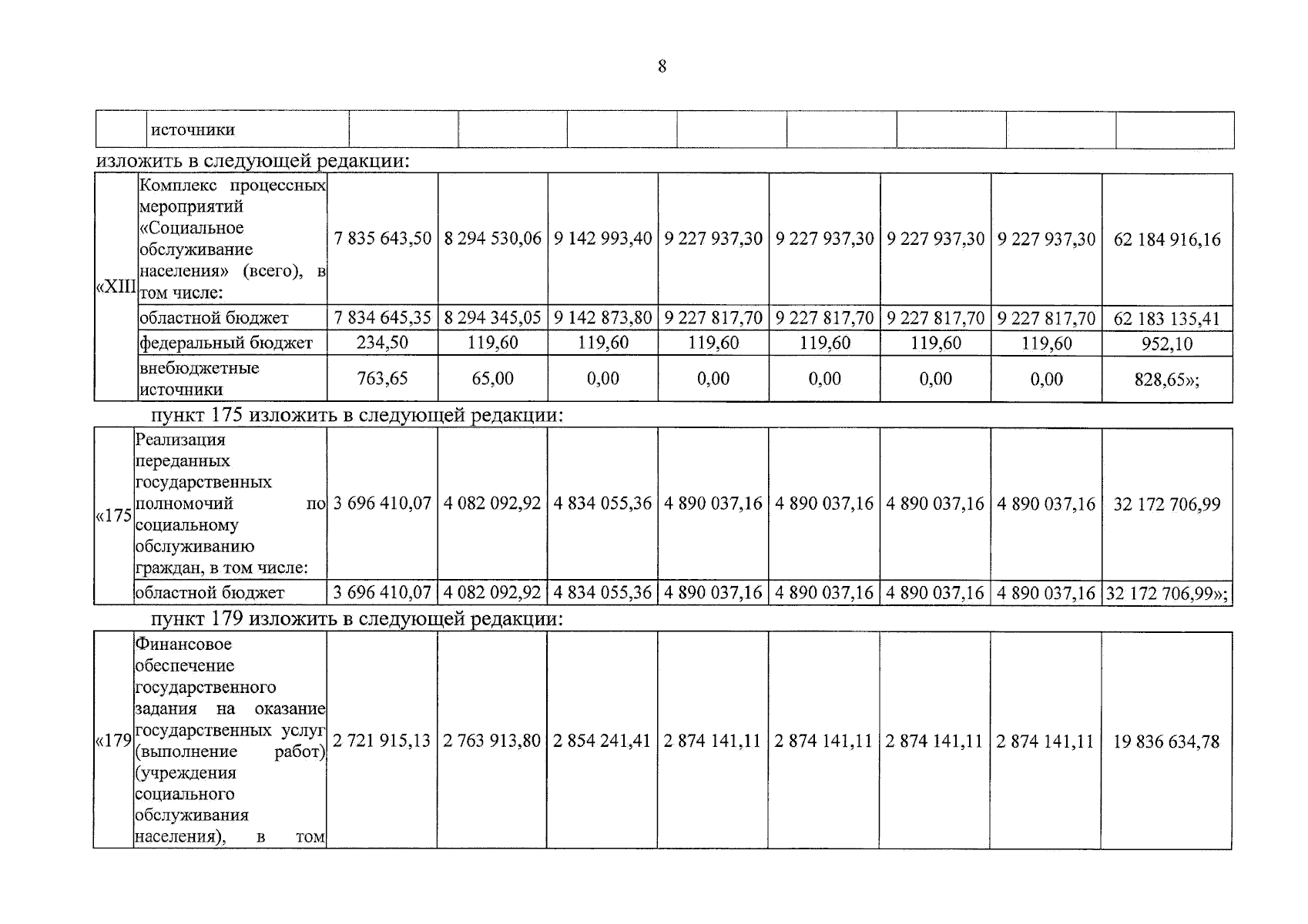 8

| | источники | | | | | | | | |
|---|---|---|---|---|---|---|---|---|---|

изложить в следующей редакции:

| «XIII | Комплекс процессных мероприятий «Социальное обслуживание населения» (всего), в том числе: | 7 835 643,50 | 8 294 530,06 | 9 142 993,40 | 9 227 937,30 | 9 227 937,30 | 9 227 937,30 | 9 227 937,30 | 62 184 916,16 |
|---|---|---|---|---|---|---|---|---|---|
| | областной бюджет | 7 834 645,35 | 8 294 345,05 | 9 142 873,80 | 9 227 817,70 | 9 227 817,70 | 9 227 817,70 | 9 227 817,70 | 62 183 135,41 |
| | федеральный бюджет | 234,50 | 119,60 | 119,60 | 119,60 | 119,60 | 119,60 | 119,60 | 952,10 |
| | внебюджетные источники | 763,65 | 65,00 | 0,00 | 0,00 | 0,00 | 0,00 | 0,00 | 828,65»; |

пункт 175 изложить в следующей редакции:

| «175 | Реализация переданных государственных полномочий по социальному обслуживанию граждан, в том числе: | 3 696 410,07 | 4 082 092,92 | 4 834 055,36 | 4 890 037,16 | 4 890 037,16 | 4 890 037,16 | 4 890 037,16 | 32 172 706,99 |
|---|---|---|---|---|---|---|---|---|---|
| | областной бюджет | 3 696 410,07 | 4 082 092,92 | 4 834 055,36 | 4 890 037,16 | 4 890 037,16 | 4 890 037,16 | 4 890 037,16 | 32 172 706,99»; |

пункт 179 изложить в следующей редакции:

| «179 | Финансовое обеспечение государственного задания на оказание государственных услуг (выполнение работ) (учреждения социального обслуживания населения), в том | 2 721 915,13 | 2 763 913,80 | 2 854 241,41 | 2 874 141,11 | 2 874 141,11 | 2 874 141,11 | 2 874 141,11 | 19 836 634,78 |
|---|---|---|---|---|---|---|---|---|---|